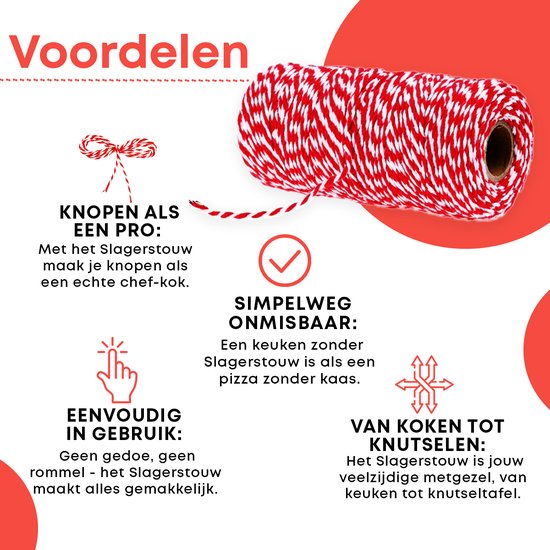 Voordelen

KNOPEN ALS EEN PRO:
Met het Slagerstouw maak je knopen als een echte chef-kok.

SIMPELWEG ONMISBAAR:
Een keuken zonder Slagerstouw is als een pizza zonder kaas.

EENVOUDIG IN GEBRUIK:
Geen gedoe, geen rommel - het Slagerstouw maakt alles gemakkelijk.

VAN KOKEN TOT KNUTSELEN:
Het Slagerstouw is jouw veelzijdige metgezel, van keuken tot knutseltafel.